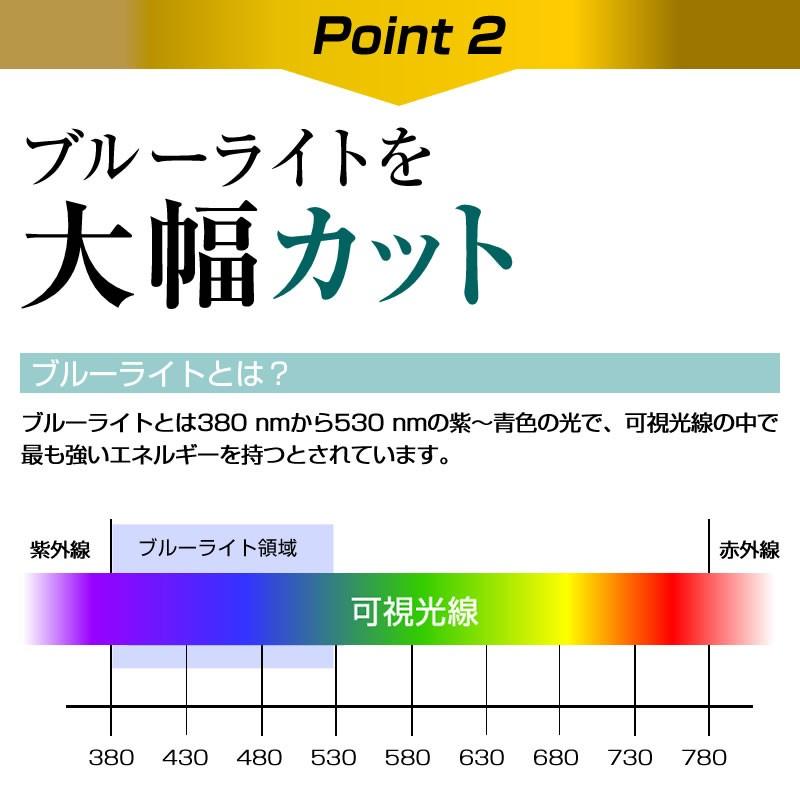 Point 2

ブルーライトを
大幅カット

ブルーライトとは？

ブルーライトとは380 nmから530 nmの紫～青色の光で、可視光線の中で最も強いエネルギーを持つとされています。

紫外線

ブルーライト領域

赤外線

可視光線

380 430 480 530 580 630 680 730 780